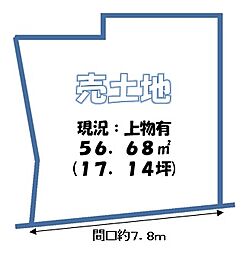 売土地

現況：上物有
56．68㎡
（17．14坪）

間口約7．8m